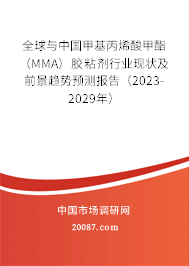 全球与中国甲基丙烯酸甲酯（MMA）胶粘剂行业现状及前景趋势预测报告（2023-2029年）

中国市场调研网

20087.com